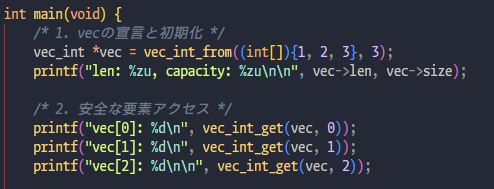 int main(void) {
    /* 1. vecの宣言と初期化 */
    vec_int *vec = vec_int_from((int[]){1, 2, 3}, 3);
    printf("len: %zu, capacity: %zu\n\n", vec->len, vec->size);

    /* 2. 安全な要素アクセス */
    printf("vec[0]: %d\n", vec_int_get(vec, 0));
    printf("vec[1]: %d\n", vec_int_get(vec, 1));
    printf("vec[2]: %d\n\n", vec_int_get(vec, 2));